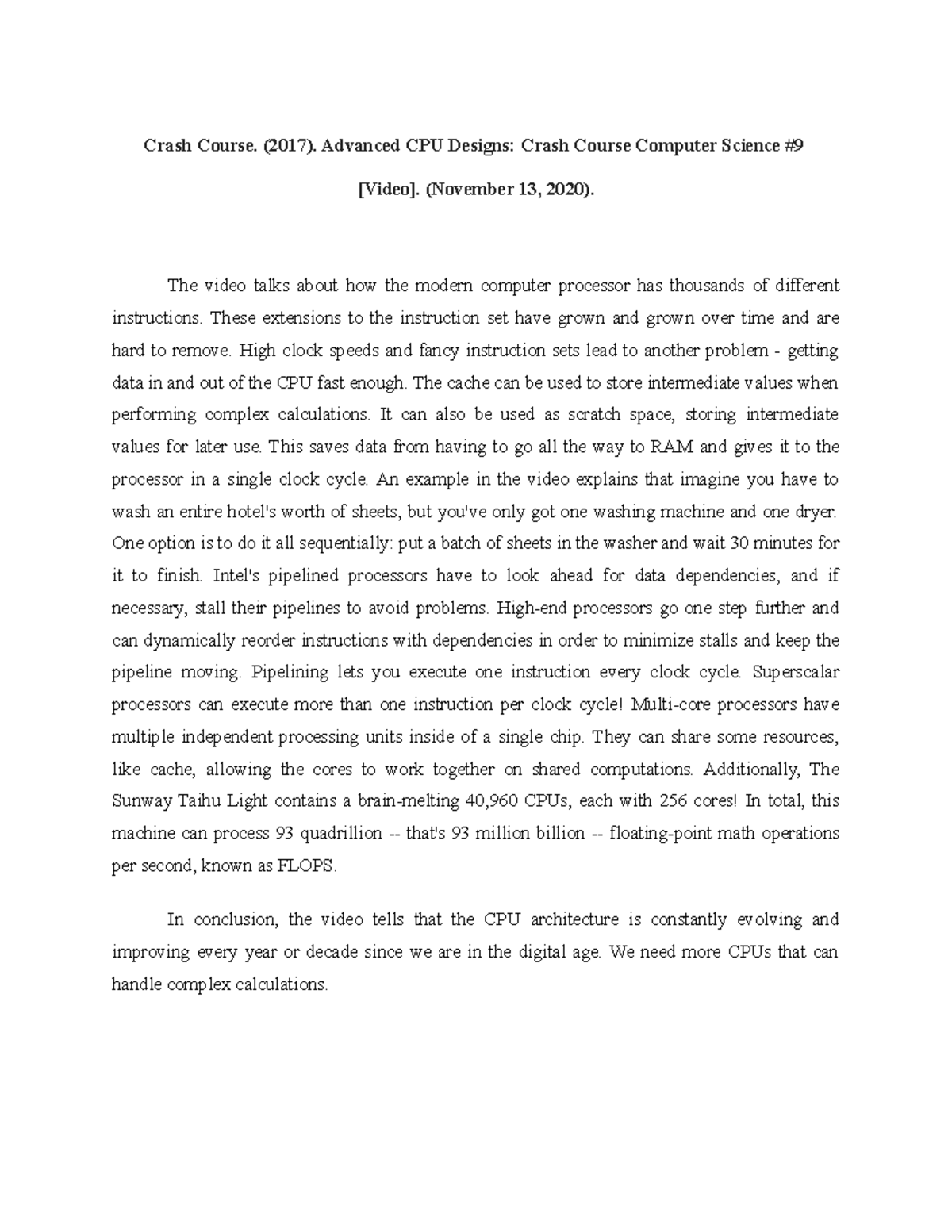 Crash Course. (2017). Advanced CPU Designs: Crash Course Computer Science #9 [Video]. (November 13, 2020).

The video talks about how the modern computer processor has thousands of different instructions. These extensions to the instruction set have grown and grown over time and are hard to remove. High clock speeds and fancy instruction sets lead to another problem - getting data in and out of the CPU fast enough. The cache can be used to store intermediate values when performing complex calculations. It can also be used as scratch space, storing intermediate values for later use. This saves data from having to go all the way to RAM and gives it to the processor in a single clock cycle. An example in the video explains that imagine you have to wash an entire hotel's worth of sheets, but you've only got one washing machine and one dryer. One option is to do it all sequentially: put a batch of sheets in the washer and wait 30 minutes for it to finish. Intel's pipelined processors have to look ahead for data dependencies, and if necessary, stall their pipelines to avoid problems. High-end processors go one step further and can dynamically reorder instructions with dependencies in order to minimize stalls and keep the pipeline moving. Pipelining lets you execute one instruction every clock cycle. Superscalar processors can execute more than one instruction per clock cycle! Multi-core processors have multiple independent processing units inside of a single chip. They can share some resources, like cache, allowing the cores to work together on shared computations. Additionally, The Sunway Taihu Light contains a brain-melting 40,960 CPUs, each with 256 cores! In total, this machine can process 93 quadrillion -- that's 93 million billion -- floating-point math operations per second, known as FLOPS.

In conclusion, the video tells that the CPU architecture is constantly evolving and improving every year or decade since we are in the digital age. We need more CPUs that can handle complex calculations.